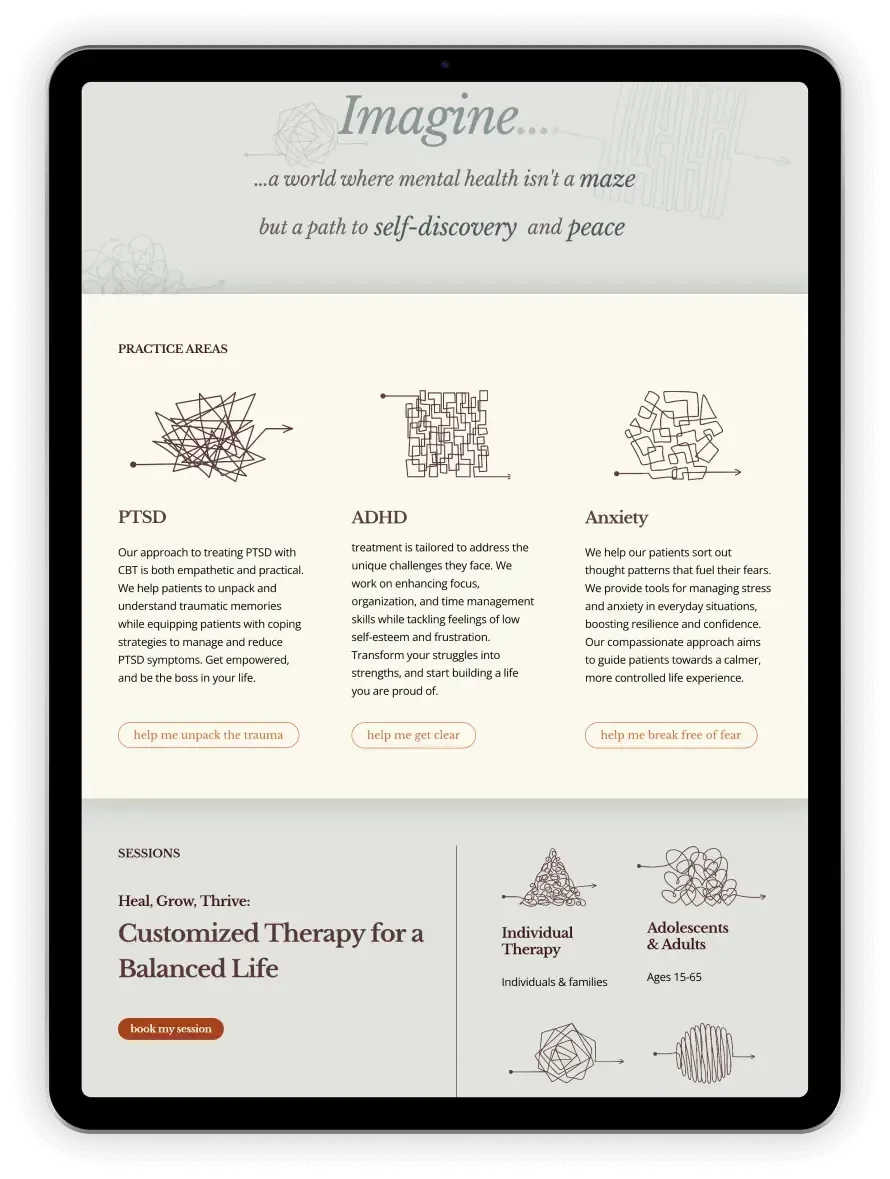 Imagine....

...a world where mental health isn't a maze

but a path to self-discovery and peace

PRACTICE AREAS

PTSD

Our approach to treating PTSD with CBT is both empathetic and practical. We help patients to unpack and understand traumatic memories while equipping patients with coping strategies to manage and reduce PTSD symptoms. Get empowered, and be the boss in your life.

help me unpack the trauma

ADHD

treatment is tailored to address the unique challenges they face. We work on enhancing focus, organization, and time management skills while tackling feelings of low self-esteem and frustration. Transform your struggles into strengths, and start building a life you are proud of.

help me get clear

Anxiety

We help our patients sort out thought patterns that fuel their fears. We provide tools for managing stress and anxiety in everyday situations, boosting resilience and confidence. Our compassionate approach aims to guide patients towards a calmer, more controlled life experience.

help me break free of fear

SESSIONS

Heal, Grow, Thrive:

Customized Therapy for a Balanced Life

book my session

Individual Therapy

Individuals & families

Adolescents & Adults

Ages 15-65